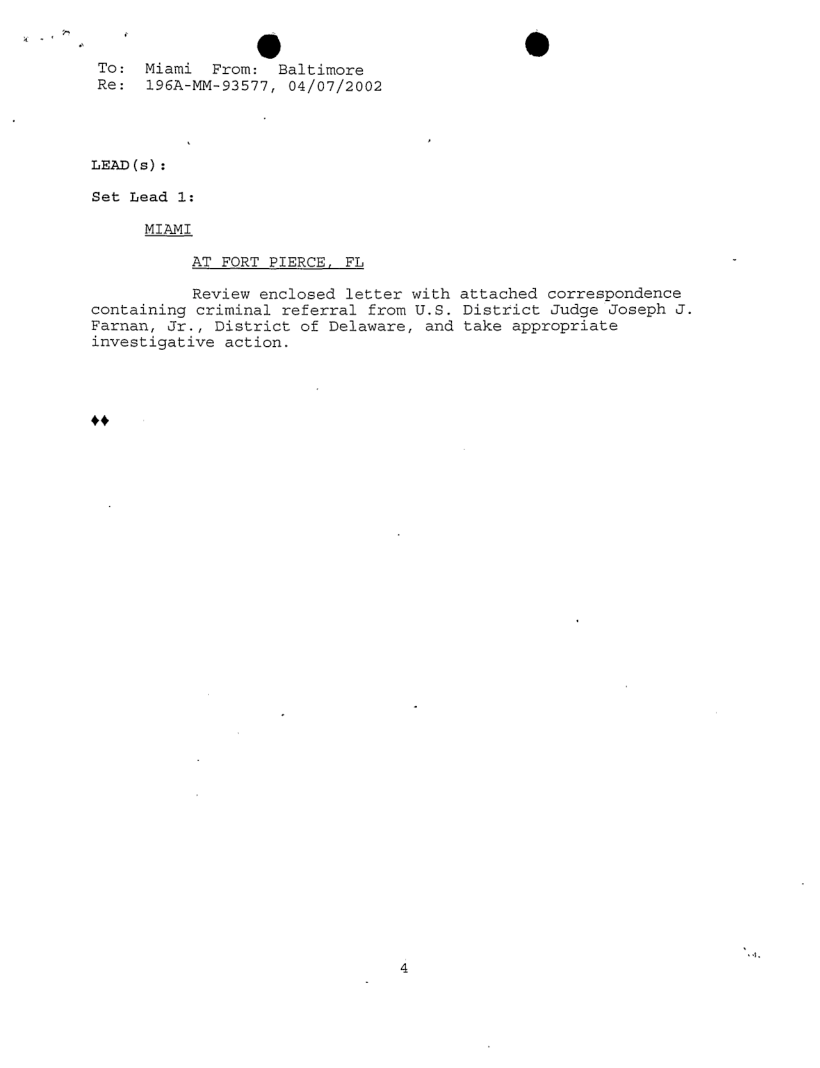 To: Miami From: Baltimore
Re: 196A-MM-93577, 04/07/2002

LEAD(s):

Set Lead 1:

MIAMI

AT FORT PIERCE, FL

Review enclosed letter with attached correspondence containing criminal referral from U.S. District Judge Joseph J. Farnan, Jr., District of Delaware, and take appropriate investigative action.

♦♦

4